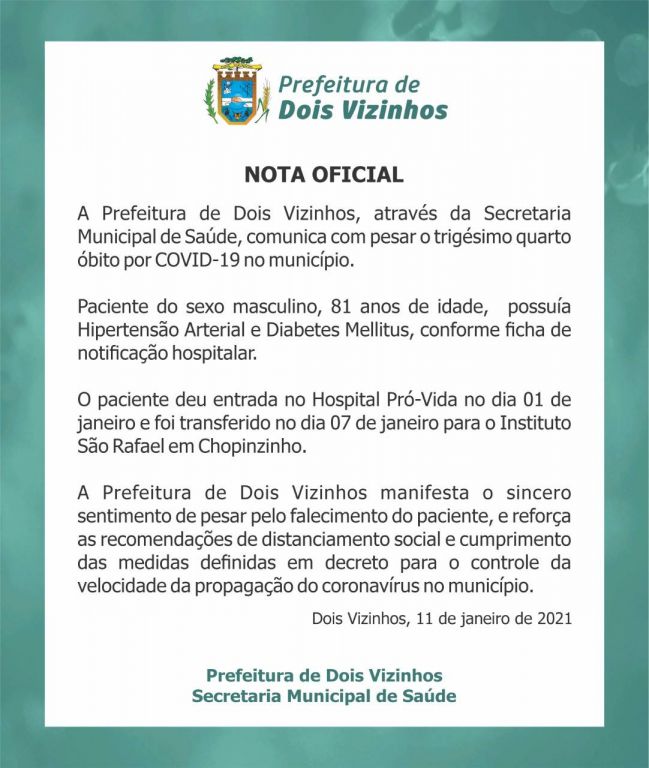 Prefeitura de
Dois Vizinhos

NOTA OFICIAL

A Prefeitura de Dois Vizinhos, através da Secretaria Municipal de Saúde, comunica com pesar o trigésimo quarto óbito por COVID-19 no município.

Paciente do sexo masculino, 81 anos de idade, possuía Hipertensão Arterial e Diabetes Mellitus, conforme ficha de notificação hospitalar.

O paciente deu entrada no Hospital Pró-Vida no dia 01 de janeiro e foi transferido no dia 07 de janeiro para o Instituto São Rafael em Chopinzinho.

A Prefeitura de Dois Vizinhos manifesta o sincero sentimento de pesar pelo falecimento do paciente, e reforça as recomendações de distanciamento social e cumprimento das medidas definidas em decreto para o controle da velocidade da propagação do coronavírus no município.

Dois Vizinhos, 11 de janeiro de 2021

Prefeitura de Dois Vizinhos
Secretaria Municipal de Saúde